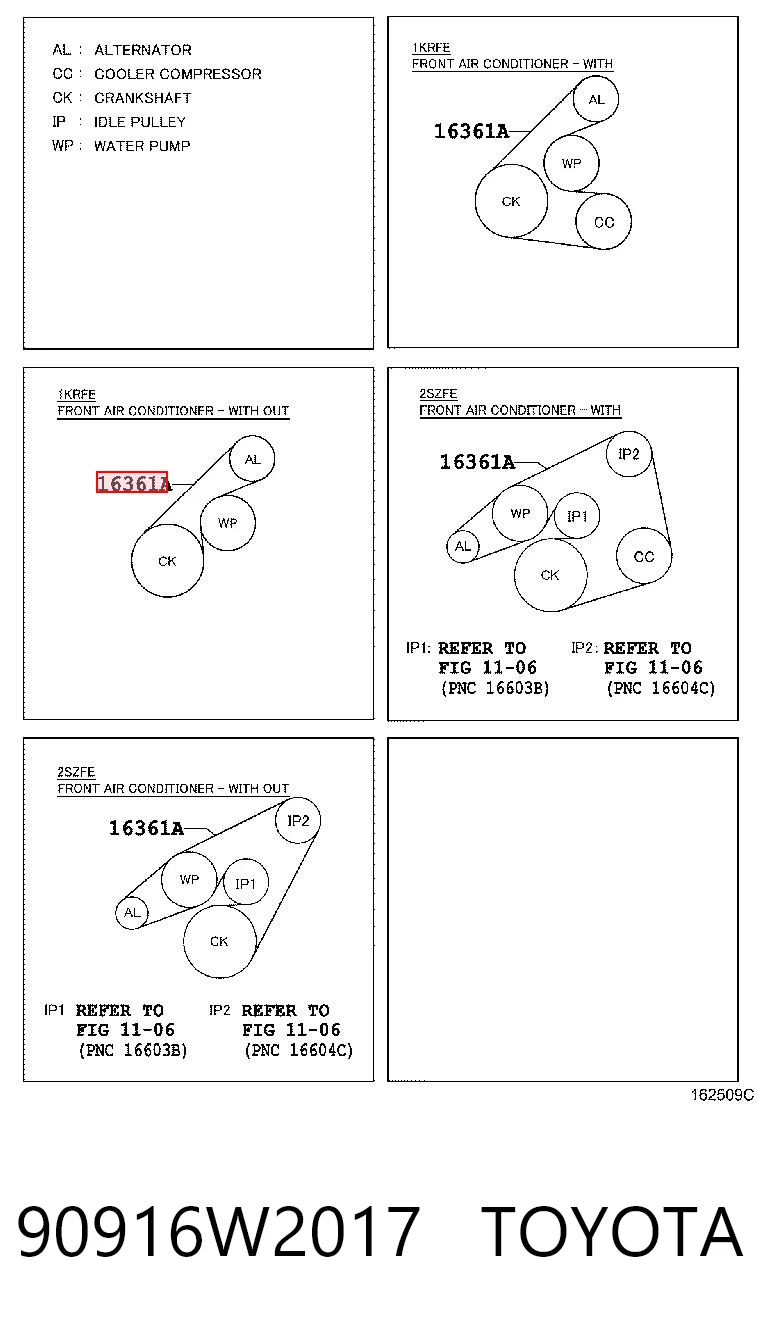 AL : ALTERNATOR
CC : COOLER COMPRESSOR
CK : CRANKSHAFT
IP : IDLE PULLEY
WP : WATER PUMP

1KRFE
FRONT AIR CONDITIONER - WITH

16361A

AL
WP
CK
CC

1KRFE
FRONT AIR CONDITIONER - WITH OUT

16361A

AL
WP
CK

2SZFE
FRONT AIR CONDITIONER - WITH

16361A

IP2
WP
IP1
AL
CK
CC

IP1: REFER TO FIG 11-06 (PNC 16603B)

IP2: REFER TO FIG 11-06 (PNC 16604C)

2SZFE
FRONT AIR CONDITIONER - WITH OUT

16361A

IP2
WP
IP1
AL
CK

IP1 REFER TO FIG 11-06 (PNC 16603B)

IP2 REFER TO FIG 11-06 (PNC 16604C)

162509C

90916W2017 TOYOTA